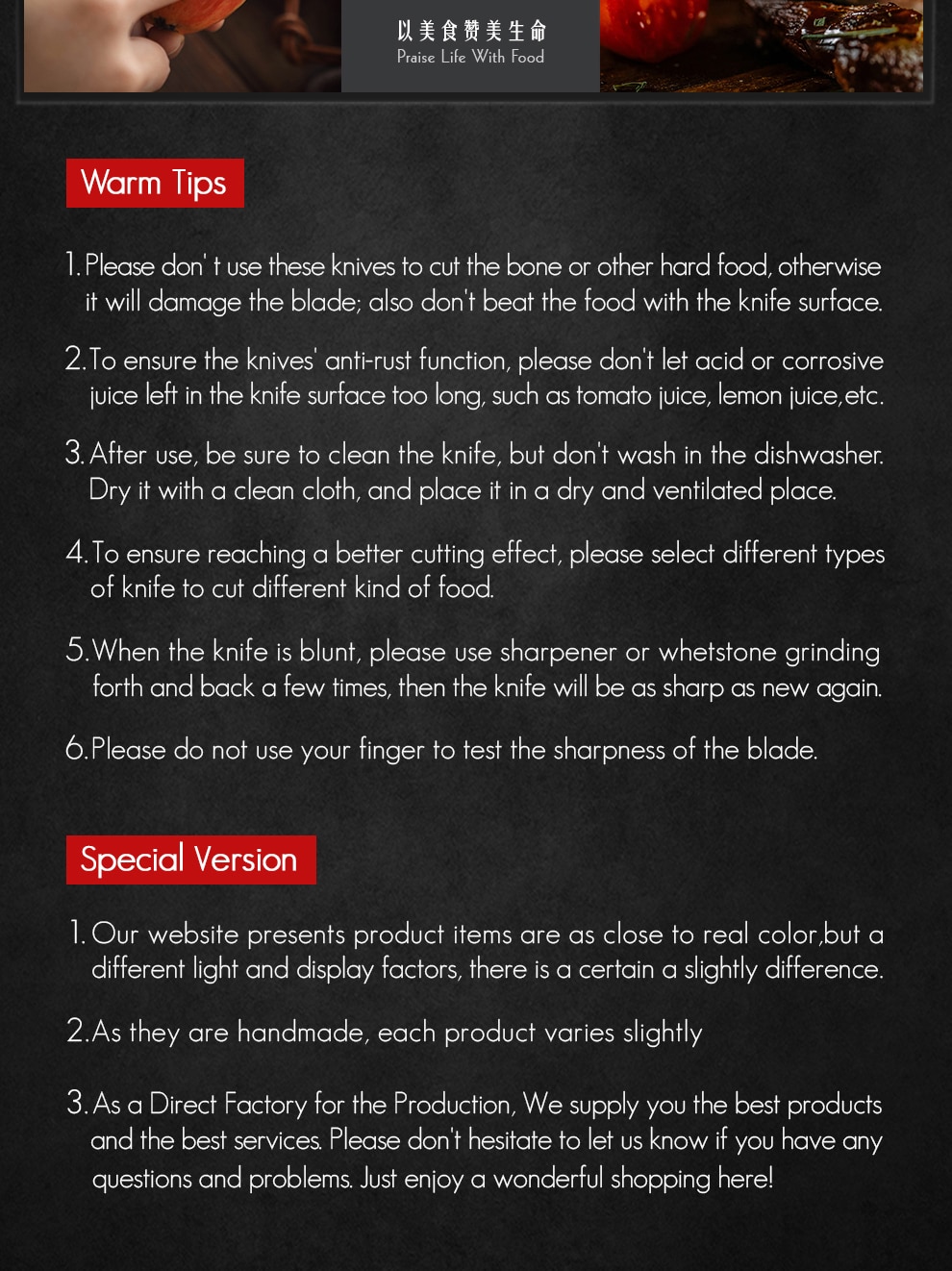 以美食赞美生命
Praise Life With Food

Warm Tips

1. Please don' t use these knives to cut the bone or other hard food, otherwise it will damage the blade; also don't beat the food with the knife surface.

2. To ensure the knives' anti-rust function, please don't let acid or corrosive juice left in the knife surface too long, such as tomato juice, lemon juice,etc.

3. After use, be sure to clean the knife, but don't wash in the dishwasher. Dry it with a clean cloth, and place it in a dry and ventilated place.

4. To ensure reaching a better cutting effect, please select different types of knife to cut different kind of food.

5. When the knife is blunt, please use sharpener or whetstone grinding forth and back a few times, then the knife will be as sharp as new again.

6. Please do not use your finger to test the sharpness of the blade.

Special Version

1. Our website presents product items are as close to real color,but a different light and display factors, there is a certain a slightly difference.

2. As they are handmade, each product varies slightly

3. As a Direct Factory for the Production, We supply you the best products and the best services. Please don't hesitate to let us know if you have any questions and problems. Just enjoy a wonderful shopping here!